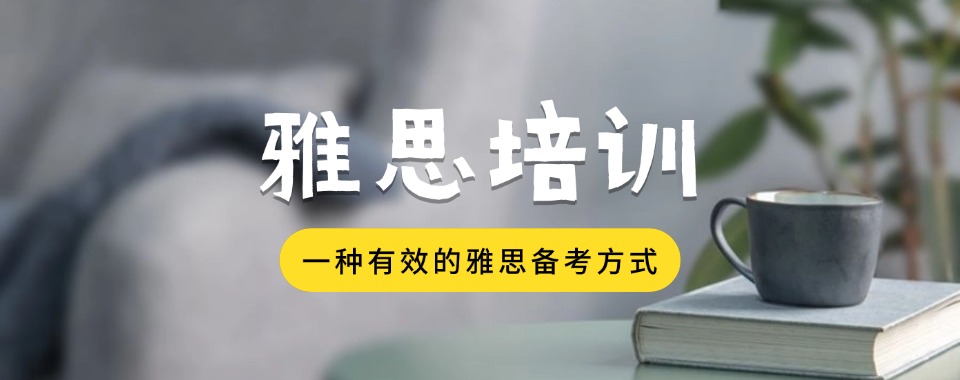 雅思培训

一种有效的雅思备考方式